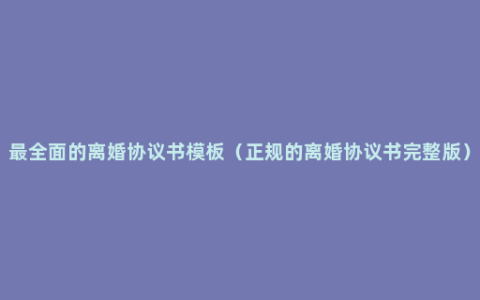 最全面的离婚协议书模板（正规的离婚协议书完整版）